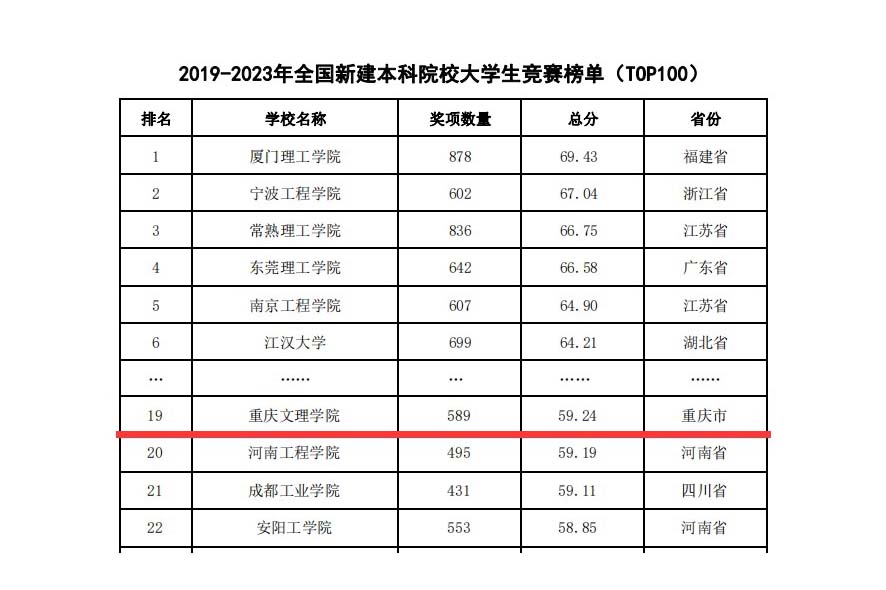 2019-2023年全国新建本科院校大学生竞赛榜单（TOP100）

| 排名 | 学校名称 | 奖项数量 | 总分 | 省份 |
|---|---|---|---|---|
| 1 | 厦门理工学院 | 878 | 69.43 | 福建省 |
| 2 | 宁波工程学院 | 602 | 67.04 | 浙江省 |
| 3 | 常熟理工学院 | 836 | 66.75 | 江苏省 |
| 4 | 东莞理工学院 | 642 | 66.58 | 广东省 |
| 5 | 南京工程学院 | 607 | 64.90 | 江苏省 |
| 6 | 江汉大学 | 699 | 64.21 | 湖北省 |
| … | …… | … | …… | …… |
| 19 | 重庆文理学院 | 589 | 59.24 | 重庆市 |
| 20 | 河南工程学院 | 495 | 59.19 | 河南省 |
| 21 | 成都工业学院 | 431 | 59.11 | 四川省 |
| 22 | 安阳工学院 | 553 | 58.85 | 河南省 |